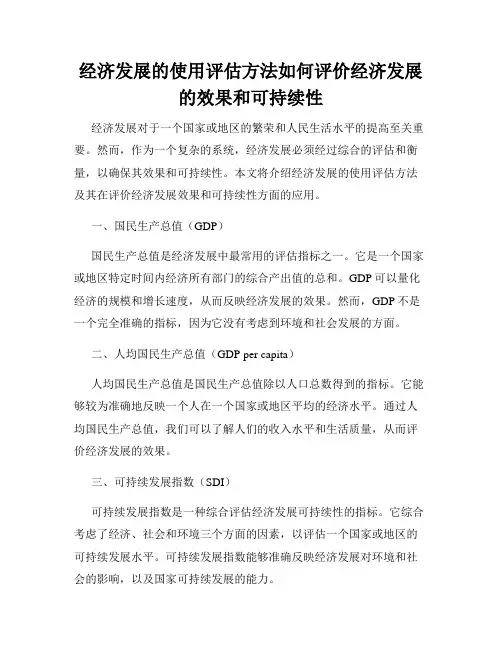 经济发展的使用评估方法如何评价经济发展的效果和可持续性

经济发展对于一个国家或地区的繁荣和人民生活水平的提高至关重要。然而，作为一个复杂的系统，经济发展必须经过综合的评估和衡量，以确保其效果和可持续性。本文将介绍经济发展的使用评估方法及其在评价经济发展效果和可持续性方面的应用。

一、国民生产总值（GDP）

国民生产总值是经济发展中最常用的评估指标之一。它是一个国家或地区特定时间内经济所有部门的综合产出值的总和。GDP 可以量化经济的规模和增长速度，从而反映经济发展的效果。然而，GDP 不是一个完全准确的指标，因为它没有考虑到环境和社会发展的方面。

二、人均国民生产总值（GDP per capita）

人均国民生产总值是国民生产总值除以人口总数得到的指标。它能够较为准确地反映一个人在一个国家或地区平均的经济水平。通过人均国民生产总值，我们可以了解人们的收入水平和生活质量，从而评价经济发展的效果。

三、可持续发展指数（SDI）

可持续发展指数是一种综合评估经济发展可持续性的指标。它综合考虑了经济、社会和环境三个方面的因素，以评估一个国家或地区的可持续发展水平。可持续发展指数能够准确反映经济发展对环境和社会的影响，以及国家可持续发展的能力。